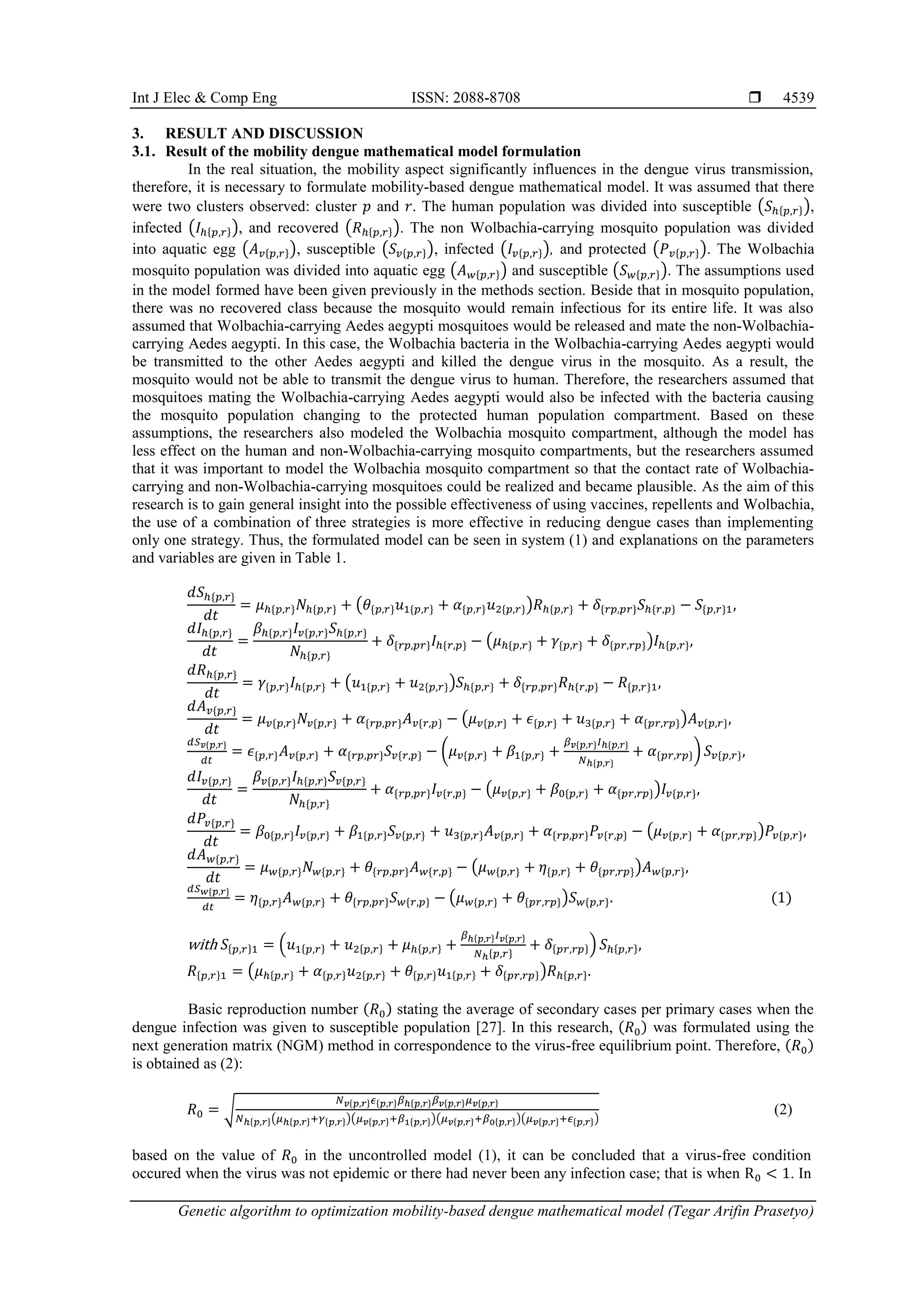 Int J Elec & Comp Eng ISSN: 2088-8708 ❒ 4539

3. RESULT AND DISCUSSION
3.1. Result of the mobility dengue mathematical model formulation

In the real situation, the mobility aspect significantly influences in the dengue virus transmission, therefore, it is necessary to formulate mobility-based dengue mathematical model. It was assumed that there were two clusters observed: cluster $p$ and $r$. The human population was divided into susceptible $(S_{h\{p,r\}})$, infected $(I_{h\{p,r\}})$, and recovered $(R_{h\{p,r\}})$. The non Wolbachia-carrying mosquito population was divided into aquatic egg $(A_{v\{p,r\}})$, susceptible $(S_{v\{p,r\}})$, infected $(I_{v\{p,r\}})$, and protected $(P_{v\{p,r\}})$. The Wolbachia mosquito population was divided into aquatic egg $(A_{w\{p,r\}})$ and susceptible $(S_{w\{p,r\}})$. The assumptions used in the model formed have been given previously in the methods section. Beside that in mosquito population, there was no recovered class because the mosquito would remain infectious for its entire life. It was also assumed that Wolbachia-carrying Aedes aegypti mosquitoes would be released and mate the non-Wolbachia-carrying Aedes aegypti. In this case, the Wolbachia bacteria in the Wolbachia-carrying Aedes aegypti would be transmitted to the other Aedes aegypti and killed the dengue virus in the mosquito. As a result, the mosquito would not be able to transmit the dengue virus to human. Therefore, the researchers assumed that mosquitoes mating the Wolbachia-carrying Aedes aegypti would also be infected with the bacteria causing the mosquito population changing to the protected human population compartment. Based on these assumptions, the researchers also modeled the Wolbachia mosquito compartment, although the model has less effect on the human and non-Wolbachia-carrying mosquito compartments, but the researchers assumed that it was important to model the Wolbachia mosquito compartment so that the contact rate of Wolbachia-carrying and non-Wolbachia-carrying mosquitoes could be realized and became plausible. As the aim of this research is to gain general insight into the possible effectiveness of using vaccines, repellents and Wolbachia, the use of a combination of three strategies is more effective in reducing dengue cases than implementing only one strategy. Thus, the formulated model can be seen in system (1) and explanations on the parameters and variables are given in Table 1.

$\frac{dS_{h\{p,r\}}}{dt} = \mu_{h\{p,r\}}N_{h\{p,r\}} + (\theta_{\{p,r\}}u_{1\{p,r\}} + \alpha_{\{p,r\}}u_{2\{p,r\}})R_{h\{p,r\}} + \delta_{\{rp,pr\}}S_{h\{r,p\}} - S_{\{p,r\}1},$
$\frac{dI_{h\{p,r\}}}{dt} = \frac{\beta_{h\{p,r\}}I_{v\{p,r\}}S_{h\{p,r\}}}{N_{h\{p,r\}}} + \delta_{\{rp,pr\}}I_{h\{r,p\}} - (\mu_{h\{p,r\}} + \gamma_{\{p,r\}} + \delta_{\{pr,rp\}})I_{h\{p,r\}},$
$\frac{dR_{h\{p,r\}}}{dt} = \gamma_{\{p,r\}}I_{h\{p,r\}} + (u_{1\{p,r\}} + u_{2\{p,r\}})S_{h\{p,r\}} + \delta_{\{rp,pr\}}R_{h\{r,p\}} - R_{\{p,r\}1},$
$\frac{dA_{v\{p,r\}}}{dt} = \mu_{v\{p,r\}}N_{v\{p,r\}} + \alpha_{\{rp,pr\}}A_{v\{r,p\}} - (\mu_{v\{p,r\}} + \epsilon_{\{p,r\}} + u_{3\{p,r\}} + \alpha_{\{pr,rp\}})A_{v\{p,r\}},$
$\frac{dS_{v\{p,r\}}}{dt} = \epsilon_{\{p,r\}}A_{v\{p,r\}} + \alpha_{\{rp,pr\}}S_{v\{r,p\}} - \left(\mu_{v\{p,r\}} + \beta_{1\{p,r\}} + \frac{\beta_{v\{p,r\}}I_{h\{p,r\}}}{N_{h\{p,r\}}} + \alpha_{\{pr,rp\}}\right)S_{v\{p,r\}},$
$\frac{dI_{v\{p,r\}}}{dt} = \frac{\beta_{v\{p,r\}}I_{h\{p,r\}}S_{v\{p,r\}}}{N_{h\{p,r\}}} + \alpha_{\{rp,pr\}}I_{v\{r,p\}} - (\mu_{v\{p,r\}} + \beta_{0\{p,r\}} + \alpha_{\{pr,rp\}})I_{v\{p,r\}},$
$\frac{dP_{v\{p,r\}}}{dt} = \beta_{0\{p,r\}}I_{v\{p,r\}} + \beta_{1\{p,r\}}S_{v\{p,r\}} + u_{3\{p,r\}}A_{v\{p,r\}} + \alpha_{\{rp,pr\}}P_{v\{r,p\}} - (\mu_{v\{p,r\}} + \alpha_{\{pr,rp\}})P_{v\{p,r\}},$
$\frac{dA_{w\{p,r\}}}{dt} = \mu_{w\{p,r\}}N_{w\{p,r\}} + \theta_{\{rp,pr\}}A_{w\{r,p\}} - (\mu_{w\{p,r\}} + \eta_{\{p,r\}} + \theta_{\{pr,rp\}})A_{w\{p,r\}},$
$\frac{dS_{w\{p,r\}}}{dt} = \eta_{\{p,r\}}A_{w\{p,r\}} + \theta_{\{rp,pr\}}S_{w\{r,p\}} - (\mu_{w\{p,r\}} + \theta_{\{pr,rp\}})S_{w\{p,r\}}.$ (1)

$with\, S_{\{p,r\}1} = \left(u_{1\{p,r\}} + u_{2\{p,r\}} + \mu_{h\{p,r\}} + \frac{\beta_{h\{p,r\}}I_{v\{p,r\}}}{N_{h\{p,r\}}} + \delta_{\{pr,rp\}}\right)S_{h\{p,r\}},$
$R_{\{p,r\}1} = (\mu_{h\{p,r\}} + \alpha_{\{p,r\}}u_{2\{p,r\}} + \theta_{\{p,r\}}u_{1\{p,r\}} + \delta_{\{pr,rp\}})R_{h\{p,r\}}.$

Basic reproduction number $(R_0)$ stating the average of secondary cases per primary cases when the dengue infection was given to susceptible population [27]. In this research, $(R_0)$ was formulated using the next generation matrix (NGM) method in correspondence to the virus-free equilibrium point. Therefore, $(R_0)$ is obtained as (2):

$R_0 = \sqrt{\frac{N_{v\{p,r\}}\epsilon_{\{p,r\}}\beta_{h\{p,r\}}\beta_{v\{p,r\}}\mu_{v\{p,r\}}}{N_{h\{p,r\}}(\mu_{h\{p,r\}}+\gamma_{\{p,r\}})(\mu_{v\{p,r\}}+\beta_{1\{p,r\}})(\mu_{v\{p,r\}}+\beta_{0\{p,r\}})(\mu_{v\{p,r\}}+\epsilon_{\{p,r\}})}}$ (2)

based on the value of $R_0$ in the uncontrolled model (1), it can be concluded that a virus-free condition occured when the virus was not epidemic or there had never been any infection case; that is when $R_0 < 1$. In

Genetic algorithm to optimization mobility-based dengue mathematical model (Tegar Arifin Prasetyo)